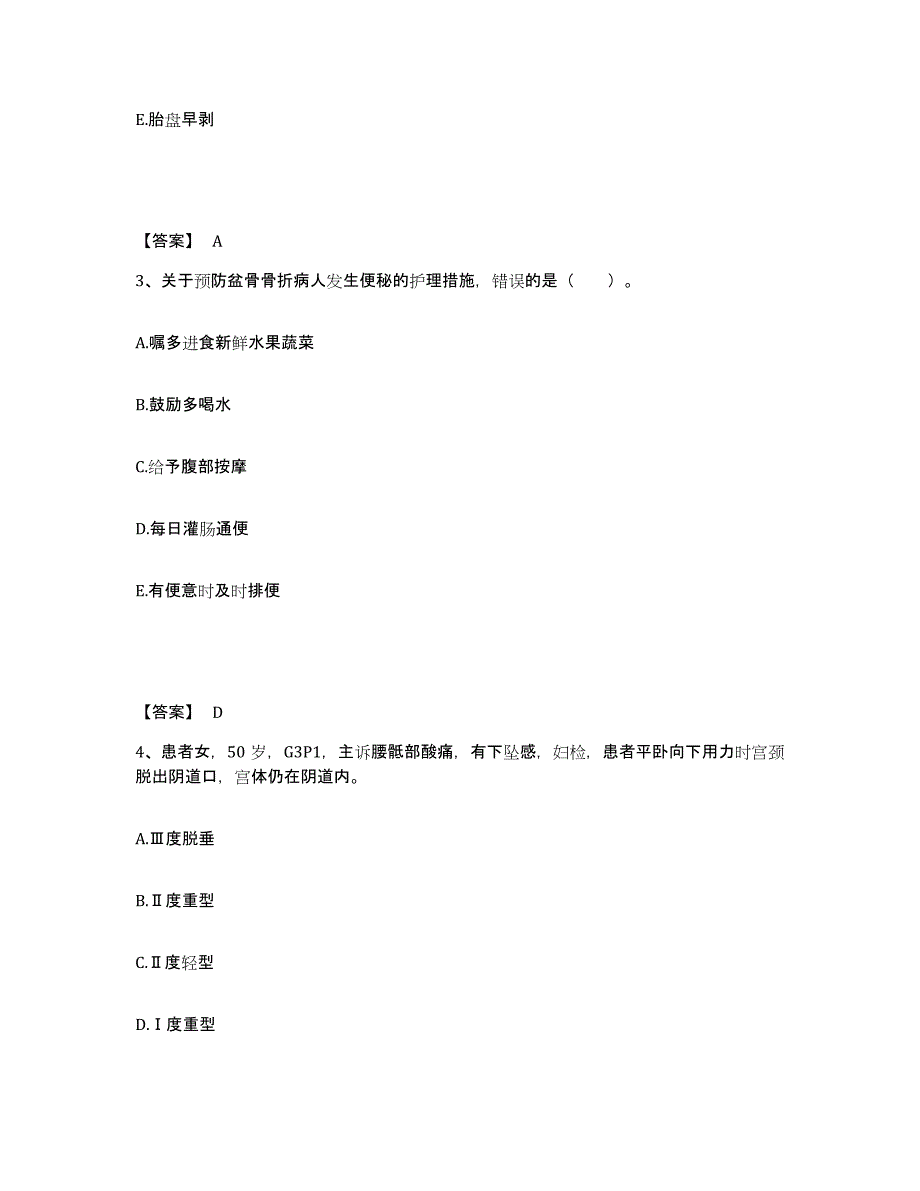 E.胎盘早剥

【答案】 A

3、关于预防盆骨骨折病人发生便秘的护理措施，错误的是（　　）。

A.嘱多进食新鲜水果蔬菜

B.鼓励多喝水

C.给予腹部按摩

D.每日灌肠通便

E.有便意时及时排便

【答案】 D

4、患者女，50 岁，G3P1，主诉腰骶部酸痛，有下坠感，妇检，患者平卧向下用力时宫颈脱出阴道口，宫体仍在阴道内。

A.Ⅲ度脱垂

B.Ⅱ度重型

C.Ⅱ度轻型

D.Ⅰ度重型